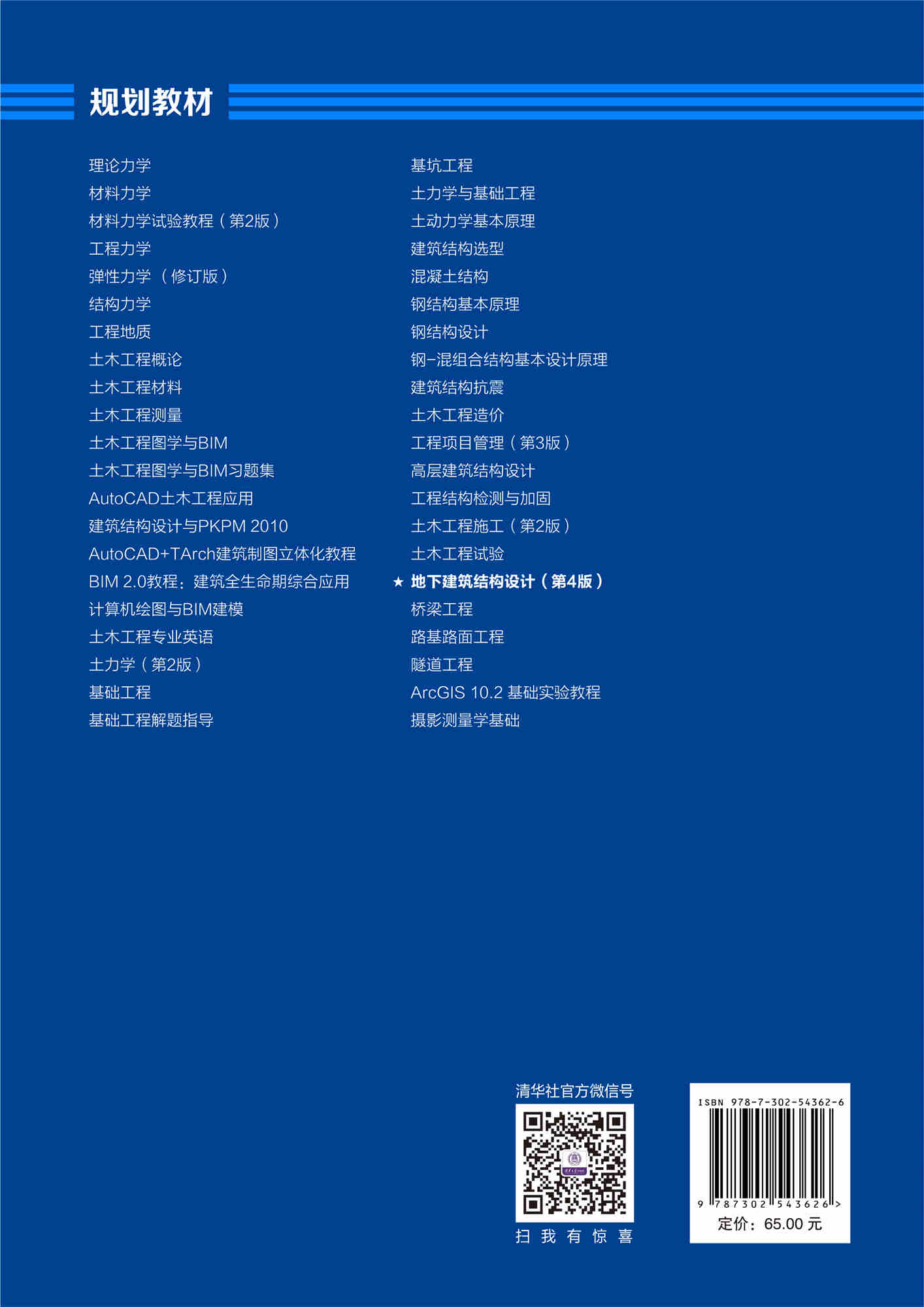 规划教材

理论力学
材料力学
材料力学试验教程（第2版）
工程力学
弹性力学（修订版）
结构力学
工程地质
土木工程概论
土木工程材料
土木工程测量
土木工程图学与BIM
土木工程图学与BIM习题集
AutoCAD土木工程应用
建筑结构设计与PKPM 2010
AutoCAD+TArch建筑制图立体化教程
BIM 2.0教程：建筑全生命期综合应用
计算机绘图与BIM建模
土木工程专业英语
土力学（第2版）
基础工程
基础工程解题指导

基坑工程
土力学与基础工程
土动力学基本原理
建筑结构选型
混凝土结构
钢结构基本原理
钢结构设计
钢-混组合结构基本设计原理
建筑结构抗震
土木工程造价
工程项目管理（第3版）
高层建筑结构设计
工程结构检测与加固
土木工程施工（第2版）
土木工程试验
★ 地下建筑结构设计（第4版）
桥梁工程
路基路面工程
隧道工程
ArcGIS 10.2 基础实验教程
摄影测量学基础

清华社官方微信号
扫 我 有 惊 喜

ISBN 978-7-302-54362-6
9 787302 543626 >
定价：65.00 元